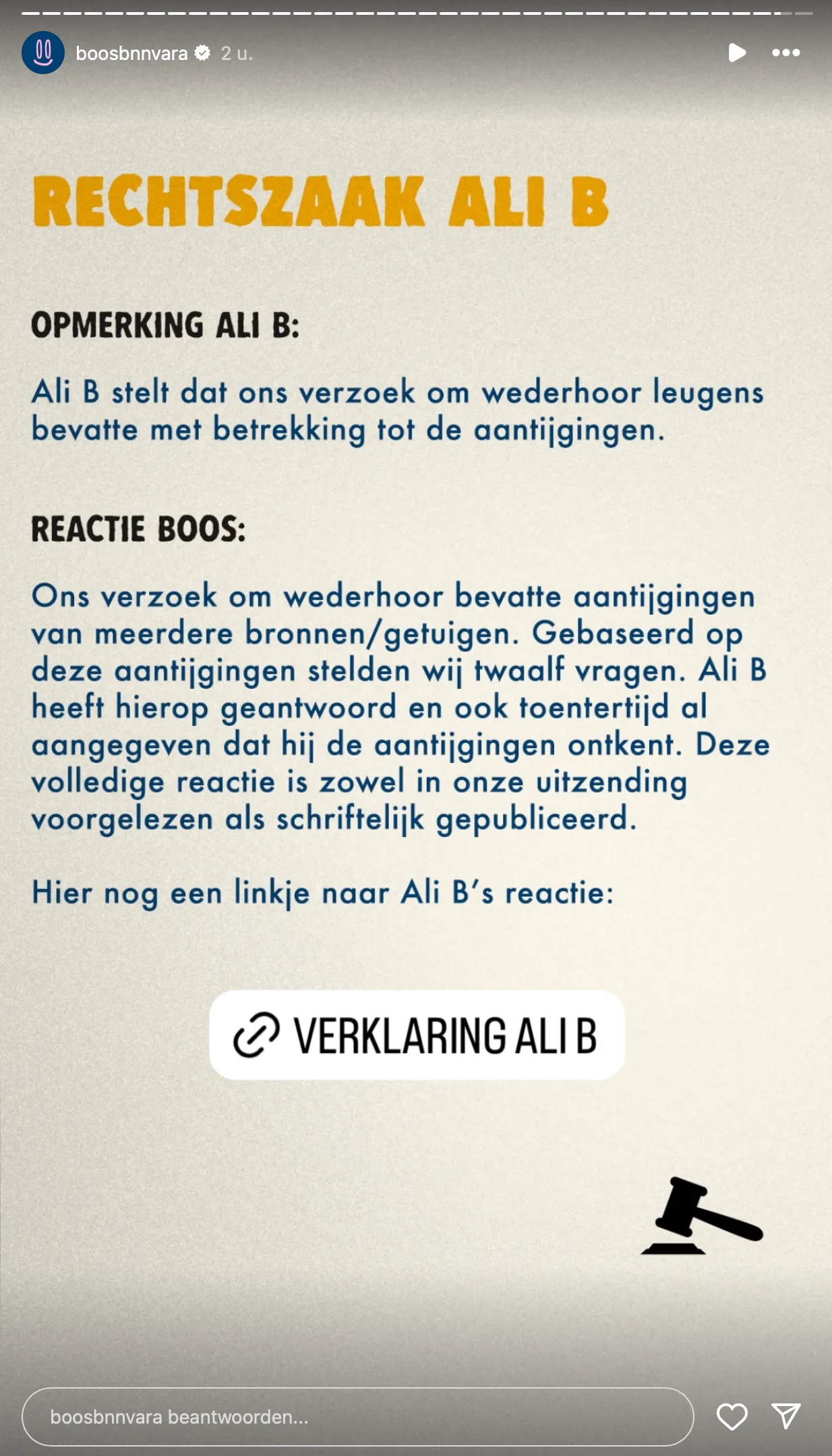 boosbnnvara 2 u.

RECHTSZAAK ALI B

OPMERKING ALI B:

Ali B stelt dat ons verzoek om wederhoor leugens bevatte met betrekking tot de aantijgingen.

REACTIE BOOS:

Ons verzoek om wederhoor bevatte aantijgingen van meerdere bronnen/getuigen. Gebaseerd op deze aantijgingen stelden wij twaalf vragen. Ali B heeft hierop geantwoord en ook toentertijd al aangegeven dat hij de aantijgingen ontkent. Deze volledige reactie is zowel in onze uitzending voorgelezen als schriftelijk gepubliceerd.

Hier nog een linkje naar Ali B's reactie:

VERKLARING ALI B

boosbnnvara beantwoorden...